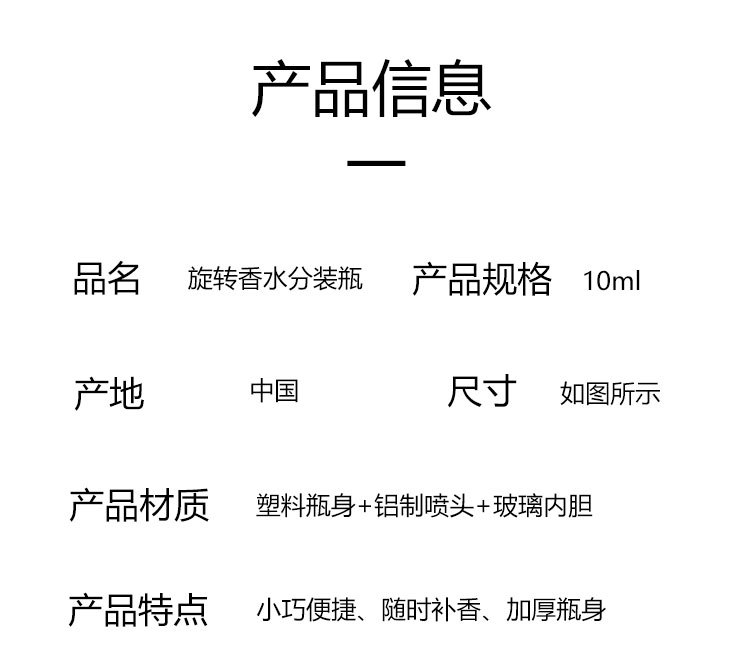 产品信息

品名 旋转香水分装瓶 产品规格 10ml

产地 中国 尺寸 如图所示

产品材质 塑料瓶身+铝制喷头+玻璃内胆

产品特点 小巧便捷、随时补香、加厚瓶身